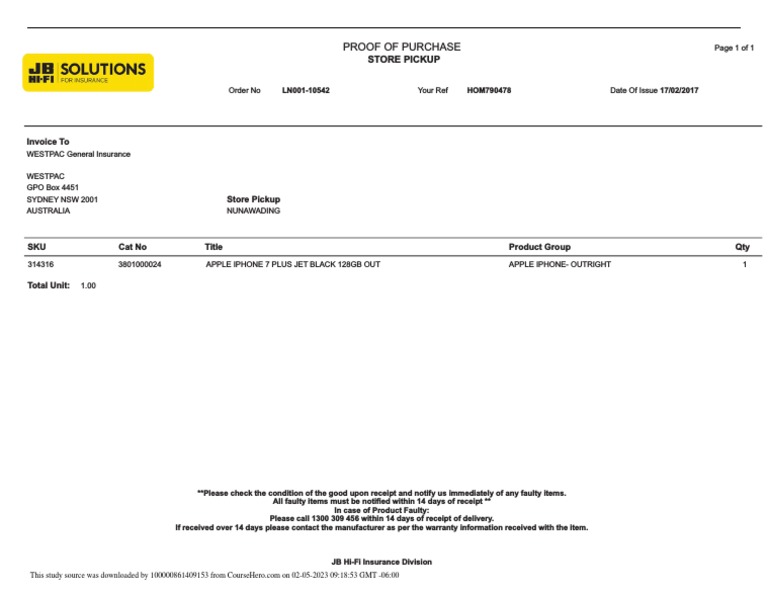 JB HI-FI SOLUTIONS FOR INSURANCE

PROOF OF PURCHASE
STORE PICKUP

Page 1 of 1

Order No LN001-10542 Your Ref HOM790478 Date Of Issue 17/02/2017

Invoice To
WESTPAC General Insurance

WESTPAC
GPO Box 4451
SYDNEY NSW 2001
AUSTRALIA

Store Pickup
NUNAWADING

| SKU | Cat No | Title | Product Group | Qty |
|---|---|---|---|---|
| 314316 | 3801000024 | APPLE IPHONE 7 PLUS JET BLACK 128GB OUT | APPLE IPHONE- OUTRIGHT | 1 |

Total Unit: 1.00

**Please check the condition of the good upon receipt and notify us immediately of any faulty items.
All faulty items must be notified within 14 days of receipt **
In case of Product Faulty:
Please call 1300 309 456 within 14 days of receipt of delivery.
If received over 14 days please contact the manufacturer as per the warranty information received with the item.

JB Hi-Fi Insurance Division

This study source was downloaded by 100000861409153 from CourseHero.com on 02-05-2023 09:18:53 GMT -06:00